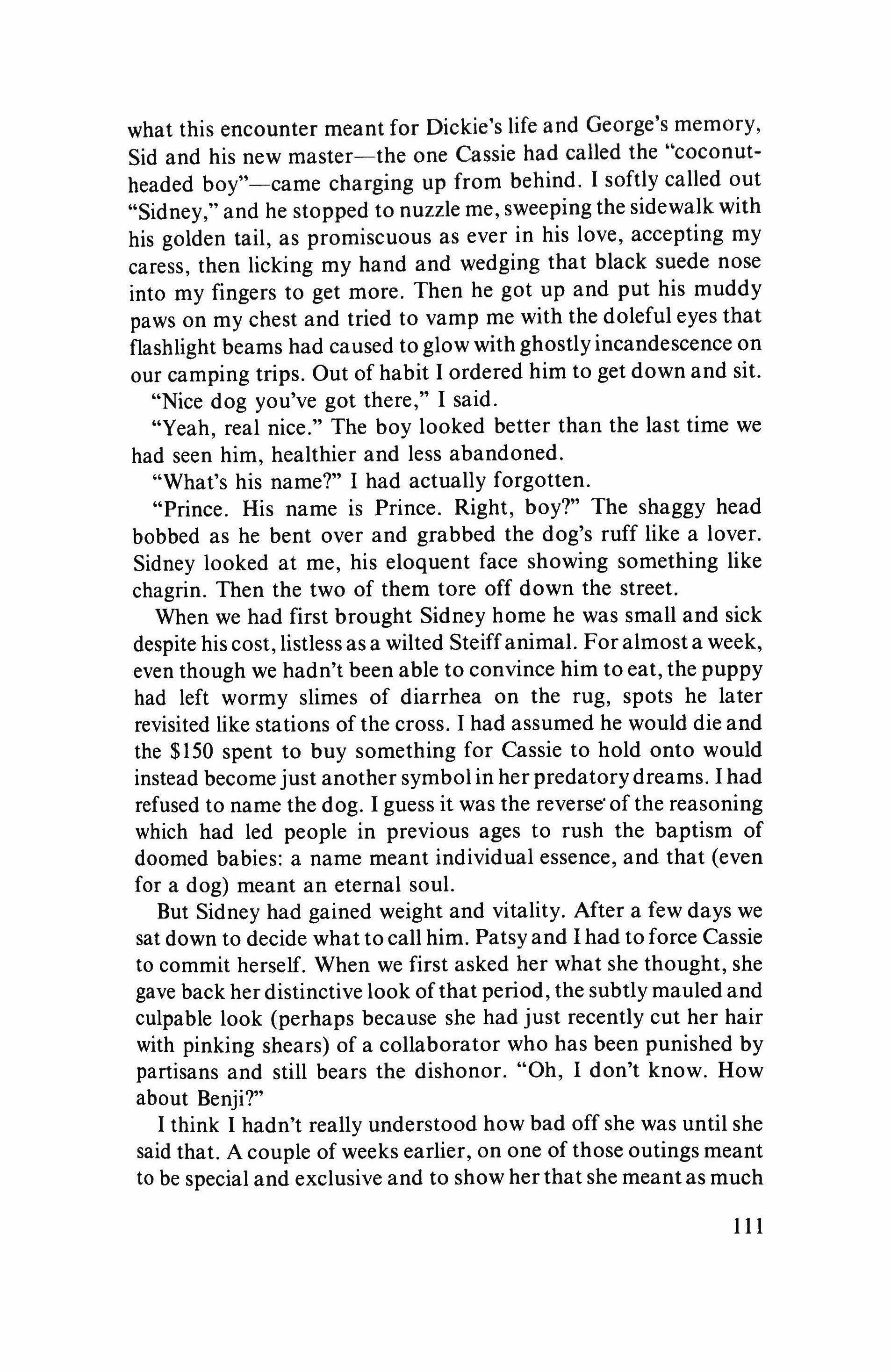 what this encounter meant for Dickie's life and George's memory, Sid and his new master—the one Cassie had called the "coconut-headed boy"—came charging up from behind. I softly called out "Sidney," and he stopped to nuzzle me, sweeping the sidewalk with his golden tail, as promiscuous as ever in his love, accepting my caress, then licking my hand and wedging that black suede nose into my fingers to get more. Then he got up and put his muddy paws on my chest and tried to vamp me with the doleful eyes that flashlight beams had caused to glow with ghostly incandescence on our camping trips. Out of habit I ordered him to get down and sit.

"Nice dog you've got there," I said.

"Yeah, real nice." The boy looked better than the last time we had seen him, healthier and less abandoned.

"What's his name?" I had actually forgotten.

"Prince. His name is Prince. Right, boy?" The shaggy head bobbed as he bent over and grabbed the dog's ruff like a lover. Sidney looked at me, his eloquent face showing something like chagrin. Then the two of them tore off down the street.

When we had first brought Sidney home he was small and sick despite his cost, listless as a wilted Steiff animal. For almost a week, even though we hadn't been able to convince him to eat, the puppy had left wormy slimes of diarrhea on the rug, spots he later revisited like stations of the cross. I had assumed he would die and the $150 spent to buy something for Cassie to hold onto would instead become just another symbol in her predatory dreams. I had refused to name the dog. I guess it was the reverse of the reasoning which had led people in previous ages to rush the baptism of doomed babies: a name meant individual essence, and that (even for a dog) meant an eternal soul.

But Sidney had gained weight and vitality. After a few days we sat down to decide what to call him. Patsy and I had to force Cassie to commit herself. When we first asked her what she thought, she gave back her distinctive look of that period, the subtly mauled and culpable look (perhaps because she had just recently cut her hair with pinking shears) of a collaborator who has been punished by partisans and still bears the dishonor. "Oh, I don't know. How about Benji?"

I think I hadn't really understood how bad off she was until she said that. A couple of weeks earlier, on one of those outings meant to be special and exclusive and to show her that she meant as much

111